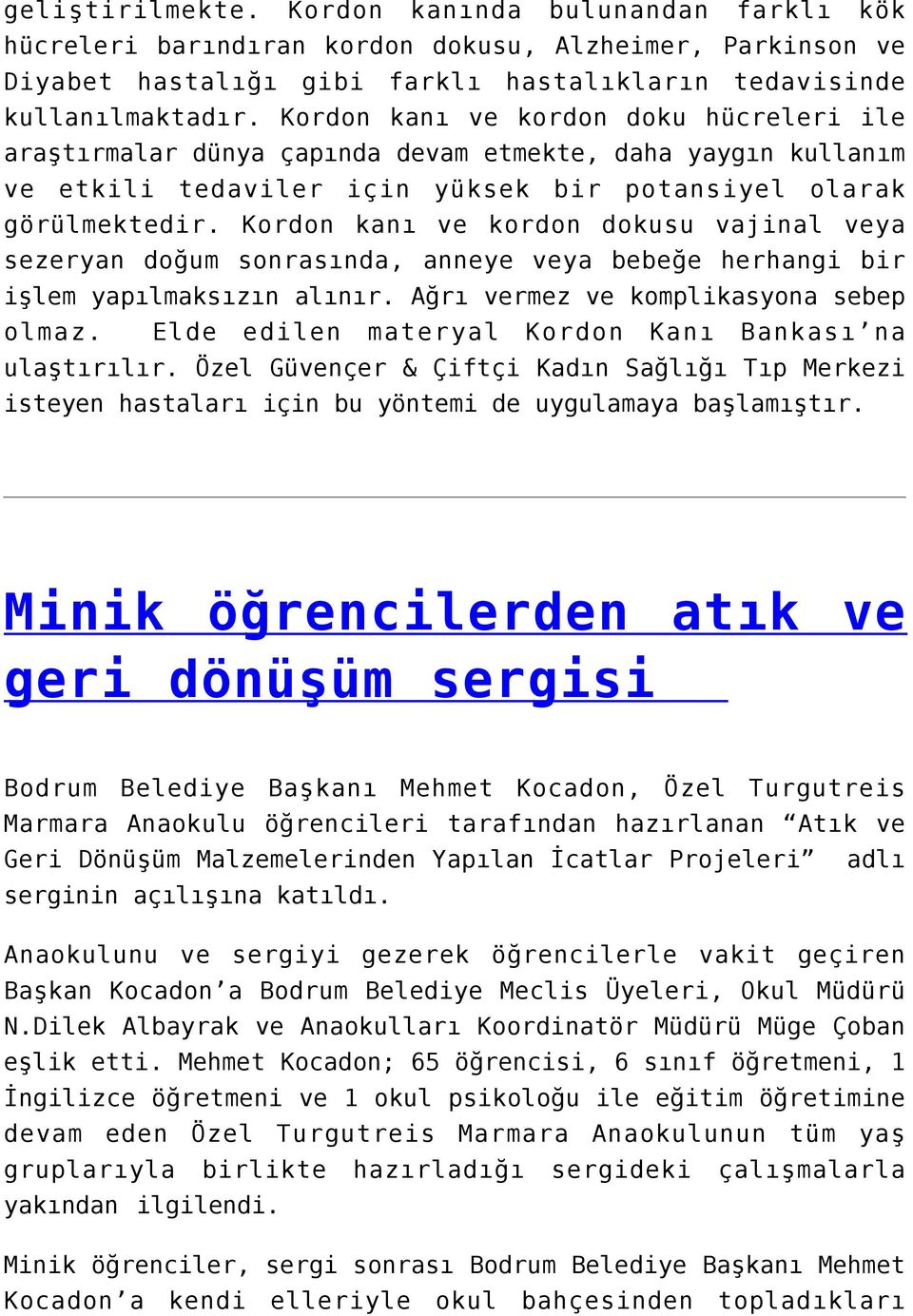 geliştirilmekte. Kordon kanında bulunandan farklı kök hücreleri barındıran kordon dokusu, Alzheimer, Parkinson ve Diyabet hastalığı gibi farklı hastalıkların tedavisinde kullanılmaktadır. Kordon kanı ve kordon doku hücreleri ile araştırmalar dünya çapında devam etmekte, daha yaygın kullanım ve etkili tedaviler için yüksek bir potansiyel olarak görülmektedir. Kordon kanı ve kordon dokusu vajinal veya sezeryan doğum sonrasında, anneye veya bebeğe herhangi bir işlem yapılmaksızın alınır. Ağrı vermez ve komplikasyona sebep olmaz. Elde edilen materyal Kordon Kanı Bankası’na ulaştırılır. Özel Güvençer & Çiftçi Kadın Sağlığı Tıp Merkezi isteyen hastaları için bu yöntemi de uygulamaya başlamıştır.

Minik öğrencilerden atık ve geri dönüşüm sergisi

Bodrum Belediye Başkanı Mehmet Kocadon, Özel Turgutreis Marmara Anaokulu öğrencileri tarafından hazırlanan “Atık ve Geri Dönüşüm Malzemelerinden Yapılan İcatlar Projeleri” adlı serginin açılışına katıldı.

Anaokulunu ve sergiyi gezerek öğrencilerle vakit geçiren Başkan Kocadon’a Bodrum Belediye Meclis Üyeleri, Okul Müdürü N.Dilek Albayrak ve Anaokulları Koordinatör Müdürü Müge Çoban eşlik etti. Mehmet Kocadon; 65 öğrencisi, 6 sınıf öğretmeni, 1 İngilizce öğretmeni ve 1 okul psikoloğu ile eğitim öğretimine devam eden Özel Turgutreis Marmara Anaokulunun tüm yaş gruplarıyla birlikte hazırladığı sergideki çalışmalarla yakından ilgilendi.

Minik öğrenciler, sergi sonrası Bodrum Belediye Başkanı Mehmet Kocadon’a kendi elleriyle okul bahçesinden topladıkları